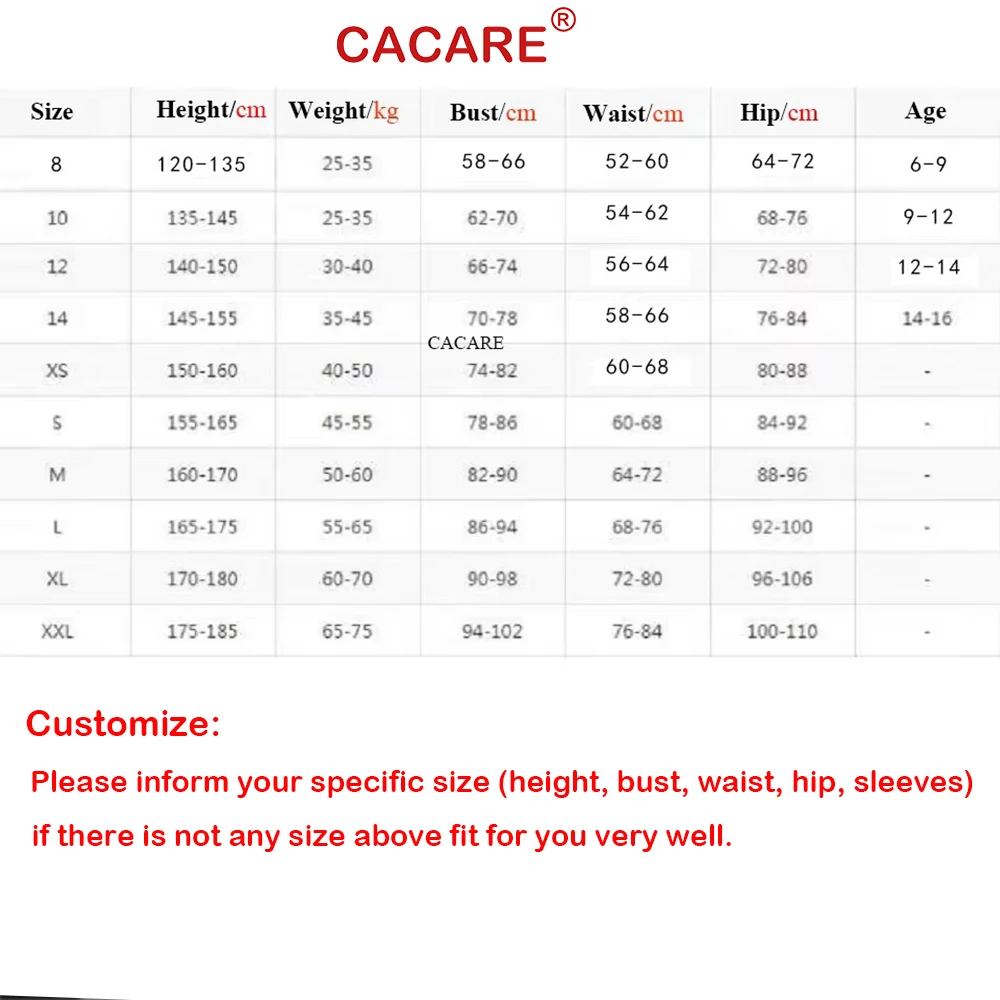 CACARE®

| Size | Height/cm | Weight/kg | Bust/cm | Waist/cm | Hip/cm | Age |
|---|---|---|---|---|---|---|
| 8 | 120-135 | 25-35 | 58-66 | 52-60 | 64-72 | 6-9 |
| 10 | 135-145 | 25-35 | 62-70 | 54-62 | 68-76 | 9-12 |
| 12 | 140-150 | 30-40 | 66-74 | 56-64 | 72-80 | 12-14 |
| 14 | 145-155 | 35-45 | 70-78 | 58-66 | 76-84 | 14-16 |
| XS | 150-160 | 40-50 | 74-82 | 60-68 | 80-88 | - |
| S | 155-165 | 45-55 | 78-86 | 60-68 | 84-92 | - |
| M | 160-170 | 50-60 | 82-90 | 64-72 | 88-96 | - |
| L | 165-175 | 55-65 | 86-94 | 68-76 | 92-100 | - |
| XL | 170-180 | 60-70 | 90-98 | 72-80 | 96-106 | - |
| XXL | 175-185 | 65-75 | 94-102 | 76-84 | 100-110 | - |

CACARE

Customize:

Please inform your specific size (height, bust, waist, hip, sleeves) if there is not any size above fit for you very well.